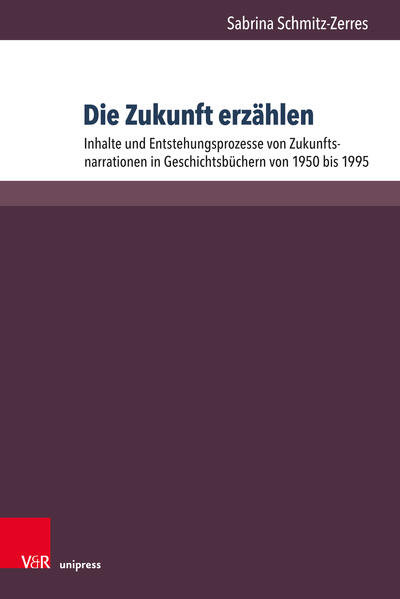 Sabrina Schmitz-Zerres

Die Zukunft erzählen

Inhalte und Entstehungsprozesse von Zukunftsnarrationen in Geschichtsbüchern von 1950 bis 1995

V&R unipress